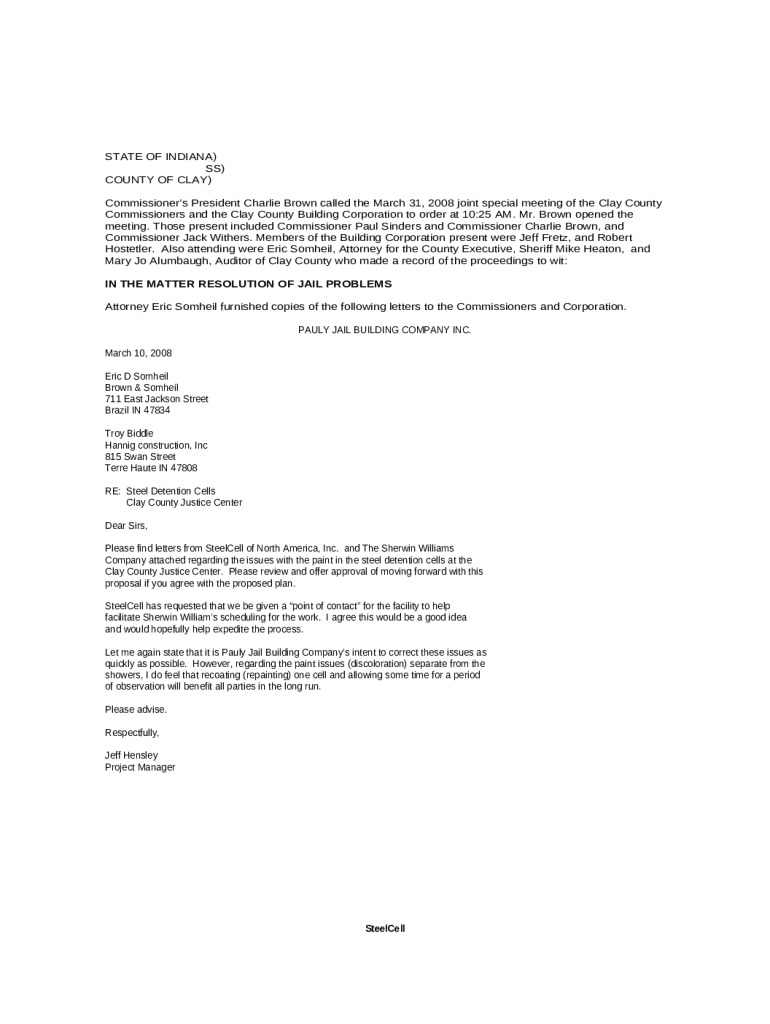 STATE OF INDIANA)
SS)
COUNTY OF CLAY)

Commissioner's President Charlie Brown called the March 31, 2008 joint special meeting of the Clay County Commissioners and the Clay County Building Corporation to order at 10:25 AM. Mr. Brown opened the meeting. Those present included Commissioner Paul Sinders and Commissioner Charlie Brown, and Commissioner Jack Withers. Members of the Building Corporation present were Jeff Fretz, and Robert Hostetler. Also attending were Eric Somheil, Attorney for the County Executive, Sheriff Mike Heaton, and Mary Jo Alumbaugh, Auditor of Clay County who made a record of the proceedings to wit:

IN THE MATTER RESOLUTION OF JAIL PROBLEMS

Attorney Eric Somheil furnished copies of the following letters to the Commissioners and Corporation.

PAULY JAIL BUILDING COMPANY INC.

March 10, 2008

Eric D Somheil
Brown & Somheil
711 East Jackson Street
Brazil IN 47834

Troy Biddle
Hannig construction, Inc
815 Swan Street
Terre Haute IN 47808

RE: Steel Detention Cells
Clay County Justice Center

Dear Sirs,

Please find letters from SteelCell of North America, Inc. and The Sherwin Williams Company attached regarding the issues with the paint in the steel detention cells at the Clay County Justice Center. Please review and offer approval of moving forward with this proposal if you agree with the proposed plan.

SteelCell has requested that we be given a "point of contact" for the facility to help facilitate Sherwin William's scheduling for the work. I agree this would be a good idea and would hopefully help expedite the process.

Let me again state that it is Pauly Jail Building Company's intent to correct these issues as quickly as possible. However, regarding the paint issues (discoloration) separate from the showers, I do feel that recoating (repainting) one cell and allowing some time for a period of observation will benefit all parties in the long run.

Please advise.

Respectfully,

Jeff Hensley
Project Manager

SteelCell